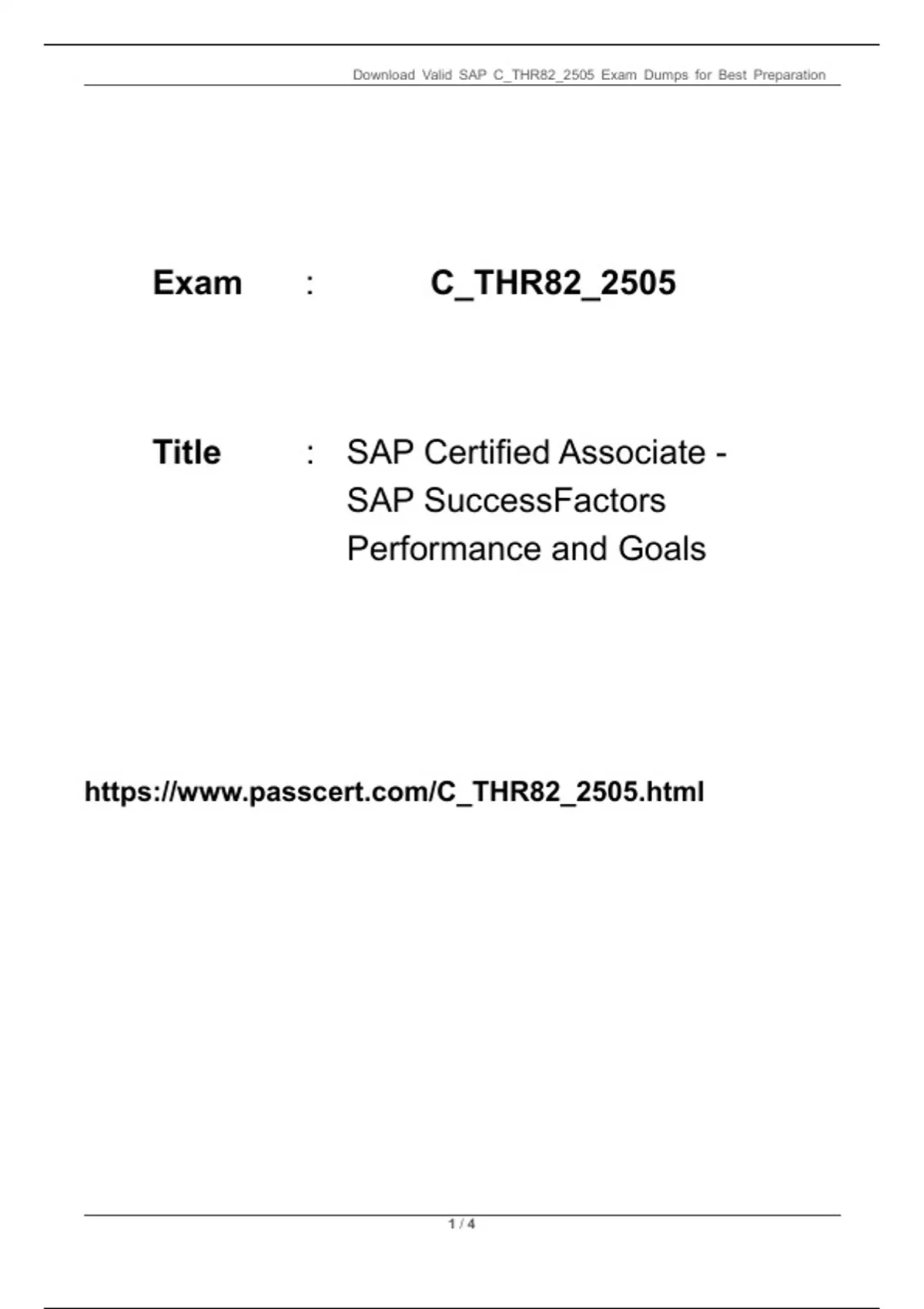 Download Valid SAP C_THR82_2505 Exam Dumps for Best Preparation

Exam : C_THR82_2505

Title : SAP Certified Associate - SAP SuccessFactors Performance and Goals

https://www.passcert.com/C_THR82_2505.html

1 / 4